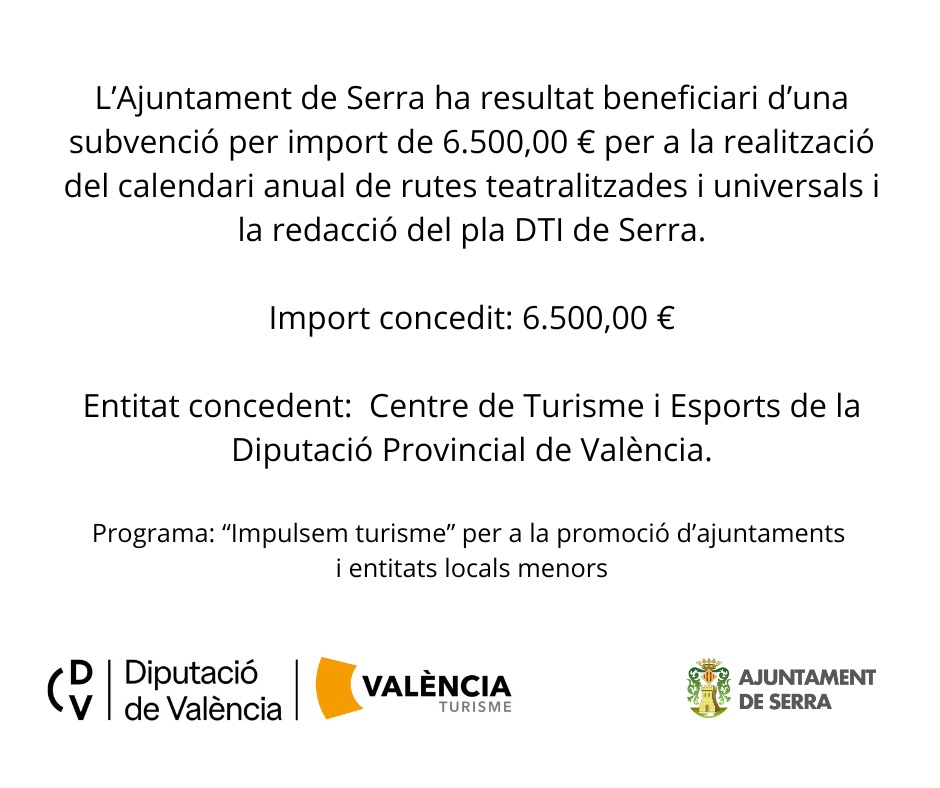 L'Ajuntament de Serra ha resultat beneficiari d'una subvenció per import de 6.500,00 € per a la realització del calendari anual de rutes teatralitzades i universals i la redacció del pla DTI de Serra.

Import concedit: 6.500,00 €

Entitat concedent: Centre de Turisme i Esports de la Diputació Provincial de València.

Programa: "Impulsem turisme" per a la promoció d'ajuntaments i entitats locals menors

DV Diputació de València

VALÈNCIA
TURISME

AJUNTAMENT
DE SERRA